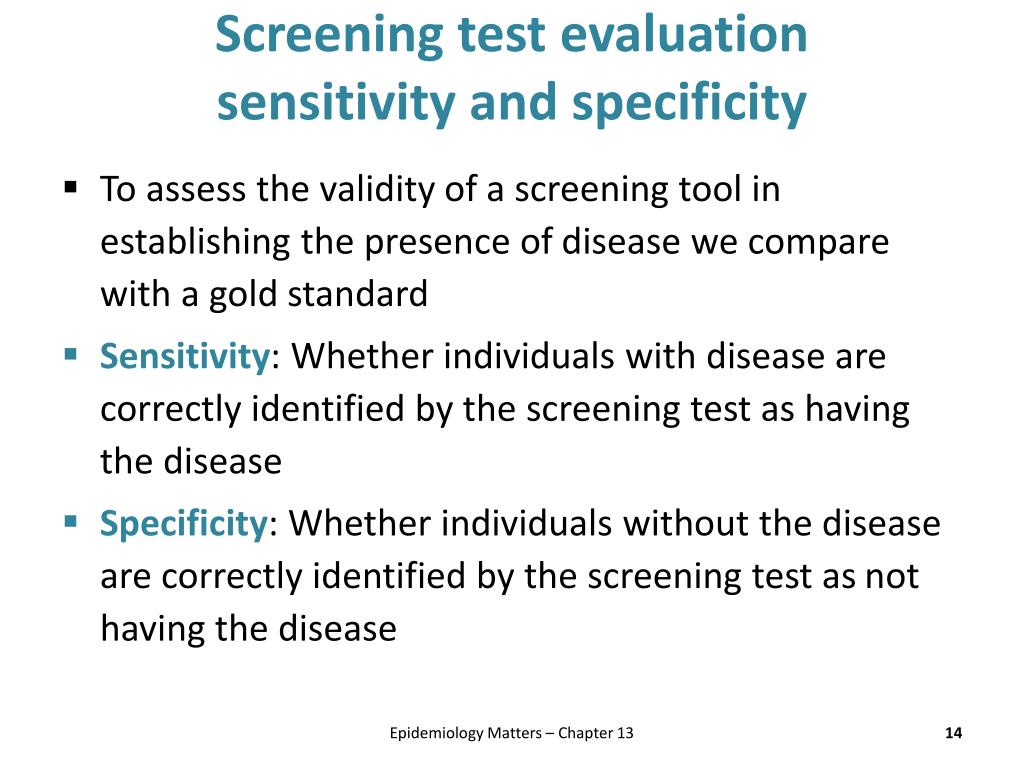 Screening test evaluation
sensitivity and specificity

▪ To assess the validity of a screening tool in establishing the presence of disease we compare with a gold standard

▪ Sensitivity: Whether individuals with disease are correctly identified by the screening test as having the disease

▪ Specificity: Whether individuals without the disease are correctly identified by the screening test as not having the disease

Epidemiology Matters – Chapter 13

14